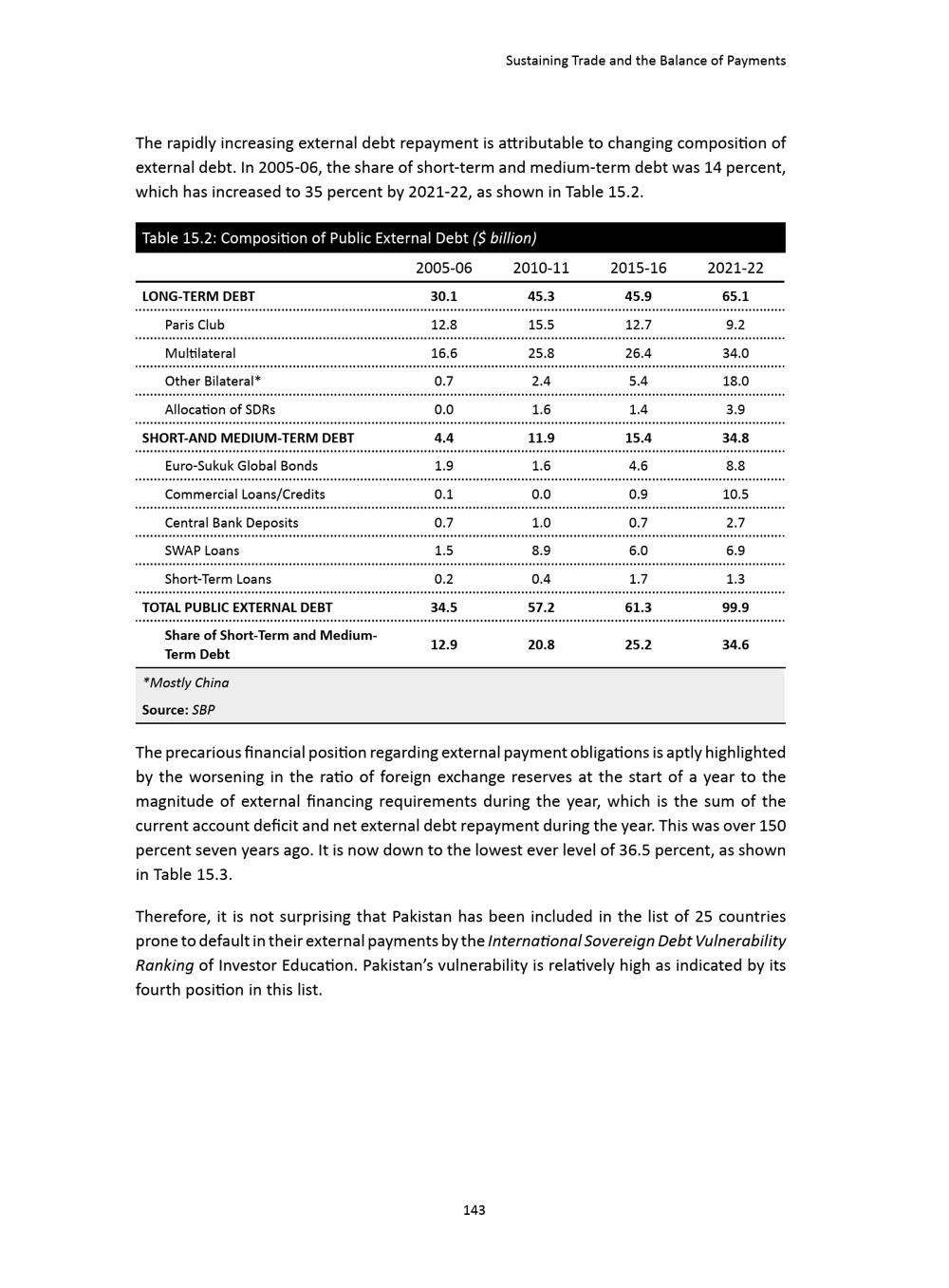 Sustaining Trade and the Balance of Payments

The rapidly increasing external debt repayment is attributable to changing composition of external debt. In 2005-06, the share of short-term and medium-term debt was 14 percent, which has increased to 35 percent by 2021-22, as shown in Table 15.2.

Table 15.2: Composition of Public External Debt ($ billion)

| | 2005-06 | 2010-11 | 2015-16 | 2021-22 |
|---|---|---|---|---|
| LONG-TERM DEBT | 30.1 | 45.3 | 45.9 | 65.1 |
| Paris Club | 12.8 | 15.5 | 12.7 | 9.2 |
| Multilateral | 16.6 | 25.8 | 26.4 | 34.0 |
| Other Bilateral* | 0.7 | 2.4 | 5.4 | 18.0 |
| Allocation of SDRs | 0.0 | 1.6 | 1.4 | 3.9 |
| SHORT-AND MEDIUM-TERM DEBT | 4.4 | 11.9 | 15.4 | 34.8 |
| Euro-Sukuk Global Bonds | 1.9 | 1.6 | 4.6 | 8.8 |
| Commercial Loans/Credits | 0.1 | 0.0 | 0.9 | 10.5 |
| Central Bank Deposits | 0.7 | 1.0 | 0.7 | 2.7 |
| SWAP Loans | 1.5 | 8.9 | 6.0 | 6.9 |
| Short-Term Loans | 0.2 | 0.4 | 1.7 | 1.3 |
| TOTAL PUBLIC EXTERNAL DEBT | 34.5 | 57.2 | 61.3 | 99.9 |
| Share of Short-Term and Medium-Term Debt | 12.9 | 20.8 | 25.2 | 34.6 |

*Mostly China
Source: SBP

The precarious financial position regarding external payment obligations is aptly highlighted by the worsening in the ratio of foreign exchange reserves at the start of a year to the magnitude of external financing requirements during the year, which is the sum of the current account deficit and net external debt repayment during the year. This was over 150 percent seven years ago. It is now down to the lowest ever level of 36.5 percent, as shown in Table 15.3.

Therefore, it is not surprising that Pakistan has been included in the list of 25 countries prone to default in their external payments by the International Sovereign Debt Vulnerability Ranking of Investor Education. Pakistan's vulnerability is relatively high as indicated by its fourth position in this list.

143